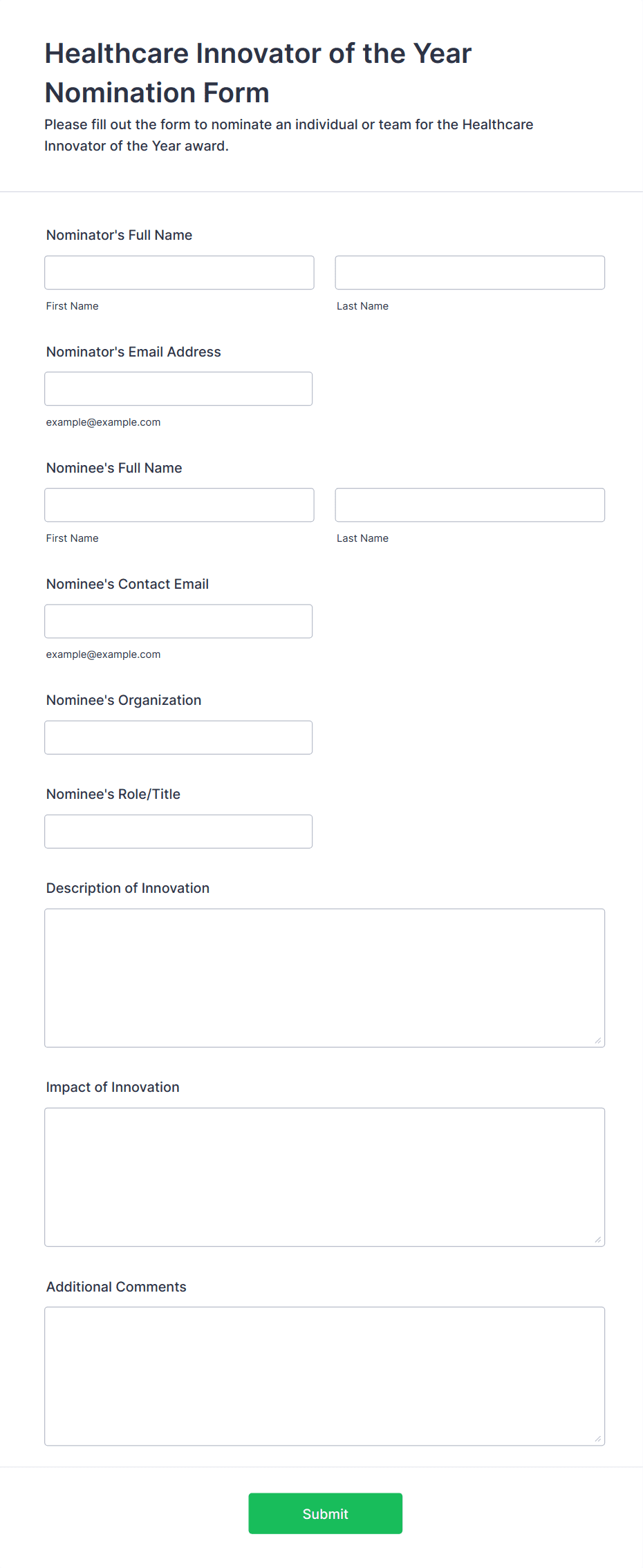 Healthcare Innovator of the Year Nomination Form

Please fill out the form to nominate an individual or team for the Healthcare Innovator of the Year award.

Nominator's Full Name

First Name

Last Name

Nominator's Email Address

example@example.com

Nominee's Full Name

First Name

Last Name

Nominee's Contact Email

example@example.com

Nominee's Organization

Nominee's Role/Title

Description of Innovation

Impact of Innovation

Additional Comments

Submit